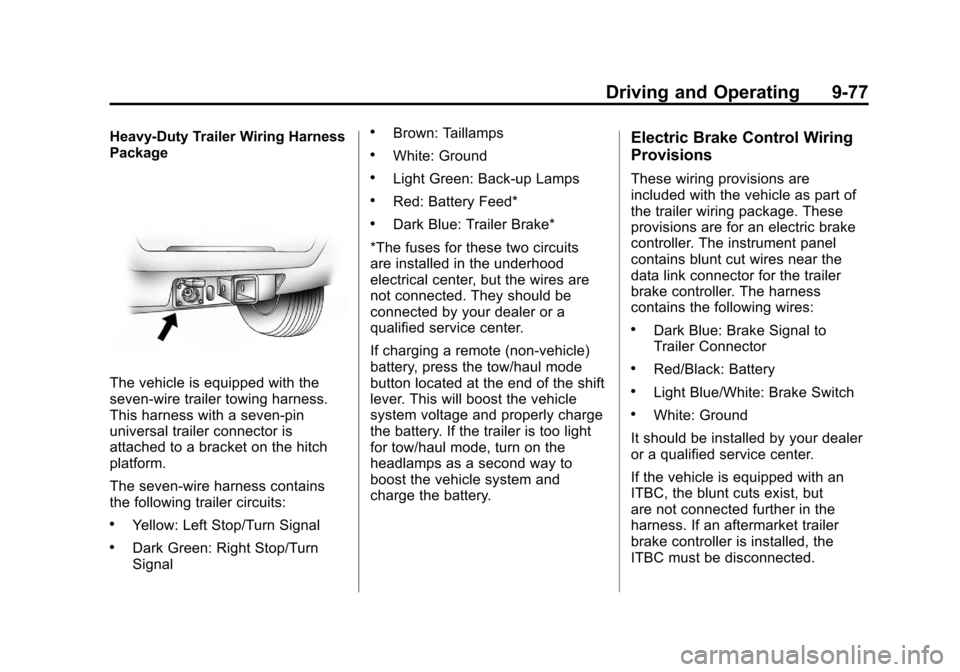 Driving and Operating 9-77

Heavy-Duty Trailer Wiring Harness Package

The vehicle is equipped with the seven-wire trailer towing harness. This harness with a seven-pin universal trailer connector is attached to a bracket on the hitch platform.

The seven-wire harness contains the following trailer circuits:

• Yellow: Left Stop/Turn Signal

• Dark Green: Right Stop/Turn Signal

• Brown: Taillamps

• White: Ground

• Light Green: Back-up Lamps

• Red: Battery Feed*

• Dark Blue: Trailer Brake*

*The fuses for these two circuits are installed in the underhood electrical center, but the wires are not connected. They should be connected by your dealer or a qualified service center.

If charging a remote (non-vehicle) battery, press the tow/haul mode button located at the end of the shift lever. This will boost the vehicle system voltage and properly charge the battery. If the trailer is too light for tow/haul mode, turn on the headlamps as a second way to boost the vehicle system and charge the battery.

Electric Brake Control Wiring Provisions

These wiring provisions are included with the vehicle as part of the trailer wiring package. These provisions are for an electric brake controller. The instrument panel contains blunt cut wires near the data link connector for the trailer brake controller. The harness contains the following wires:

• Dark Blue: Brake Signal to Trailer Connector

• Red/Black: Battery

• Light Blue/White: Brake Switch

• White: Ground

It should be installed by your dealer or a qualified service center.

If the vehicle is equipped with an ITBC, the blunt cuts exist, but are not connected further in the harness. If an aftermarket trailer brake controller is installed, the ITBC must be disconnected.

carmanualsonline.info